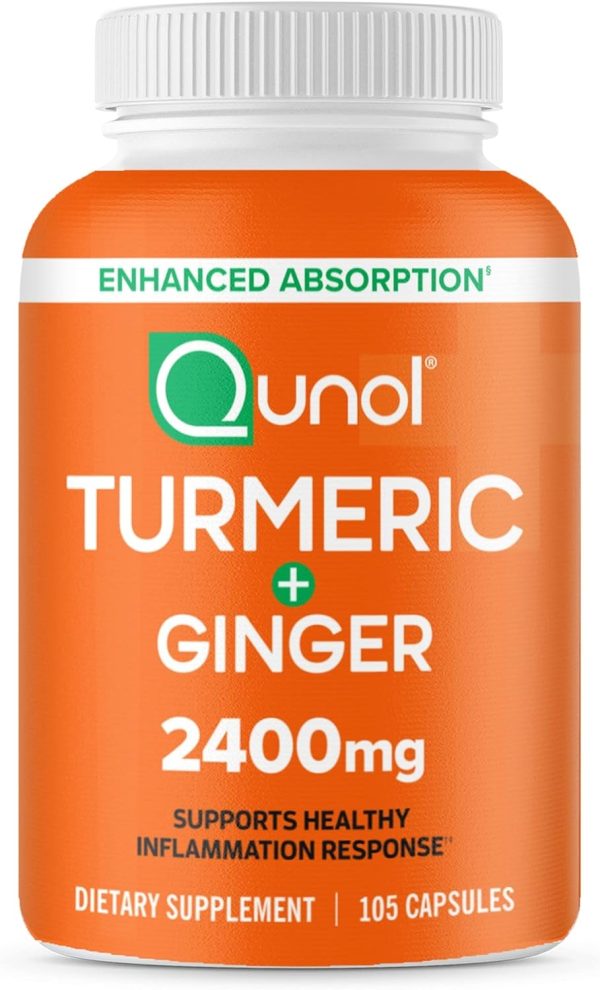 ENHANCED ABSORPTION§

Qunol®

TURMERIC
+
GINGER
2400mg

SUPPORTS HEALTHY INFLAMMATION RESPONSE†

DIETARY SUPPLEMENT | 105 CAPSULES